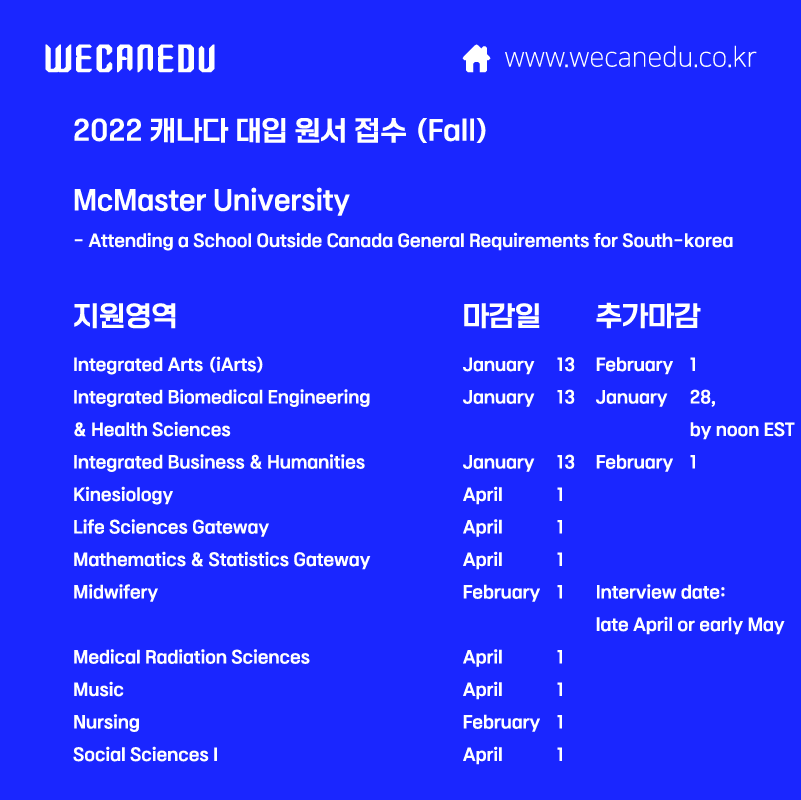 WECANEDU

www.wecanedu.co.kr

2022 캐나다 대입 원서 접수 (Fall)

McMaster University

- Attending a School Outside Canada General Requirements for South-korea

| 지원영역 | 마감일 | 추가마감 |
|---|---|---|
| Integrated Arts (iArts) | January 13 | February 1 |
| Integrated Biomedical Engineering & Health Sciences | January 13 | January 28, by noon EST |
| Integrated Business & Humanities | January 13 | February 1 |
| Kinesiology | April 1 | |
| Life Sciences Gateway | April 1 | |
| Mathematics & Statistics Gateway | April 1 | |
| Midwifery | February 1 | Interview date: late April or early May |
| Medical Radiation Sciences | April 1 | |
| Music | April 1 | |
| Nursing | February 1 | |
| Social Sciences I | April 1 | |